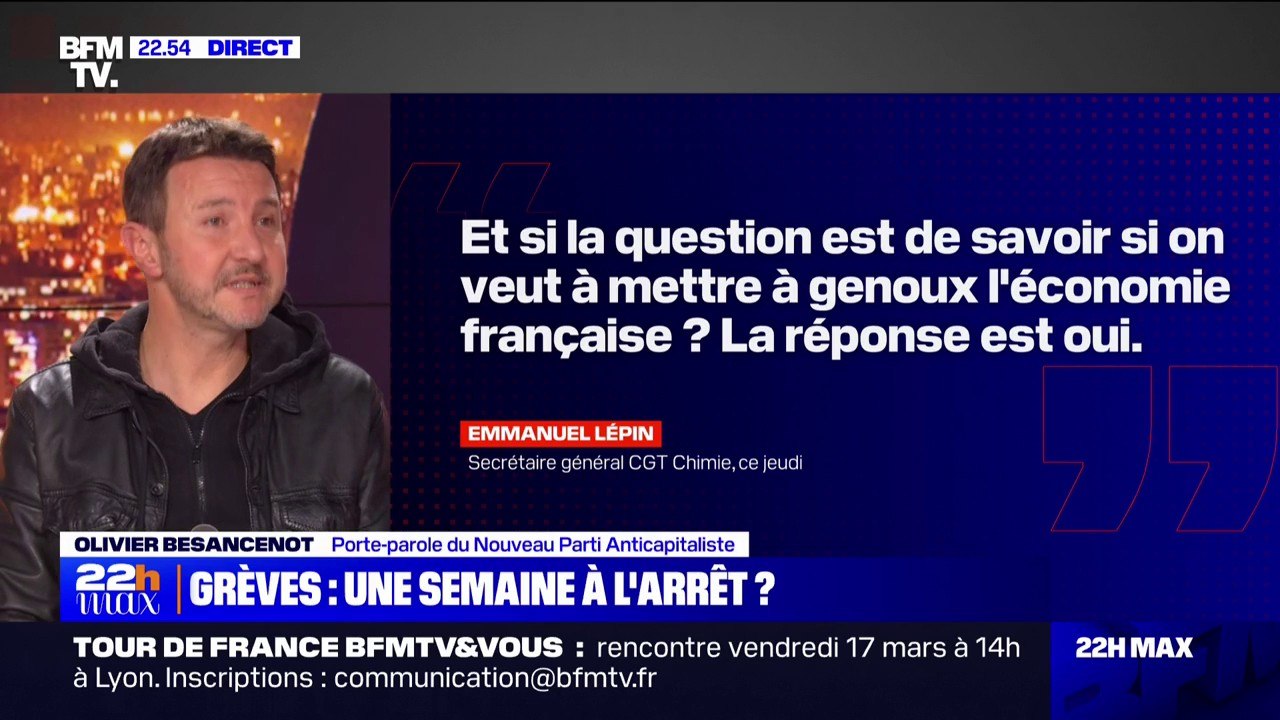 BFM TV. 22.54 DIRECT

Et si la question est de savoir si on veut à mettre à genoux l'économie française ? La réponse est oui.

EMMANUEL LÉPIN
Secrétaire général CGT Chimie, ce jeudi

OLIVIER BESANCENOT Porte-parole du Nouveau Parti Anticapitaliste

22h max GRÈVES : UNE SEMAINE À L'ARRÊT ?

TOUR DE FRANCE BFMTV&VOUS : rencontre vendredi 17 mars à 14h à Lyon. Inscriptions : communication@bfmtv.fr

22H MAX